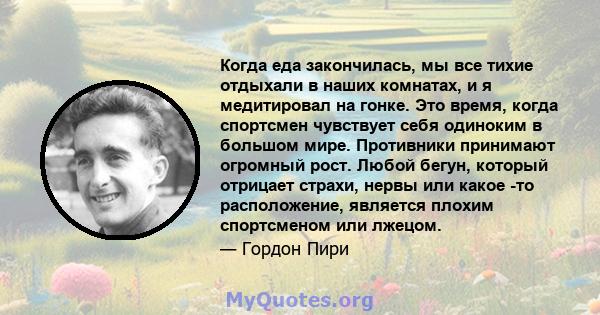 Когда еда закончилась, мы все тихие отдыхали в наших комнатах, и я медитировал на гонке. Это время, когда спортсмен чувствует себя одиноким в большом мире. Противники принимают огромный рост. Любой бегун, который отрицает страхи, нервы или какое -то расположение, является плохим спортсменом или лжецом.
— Гордон Пири

MyQuotes.org